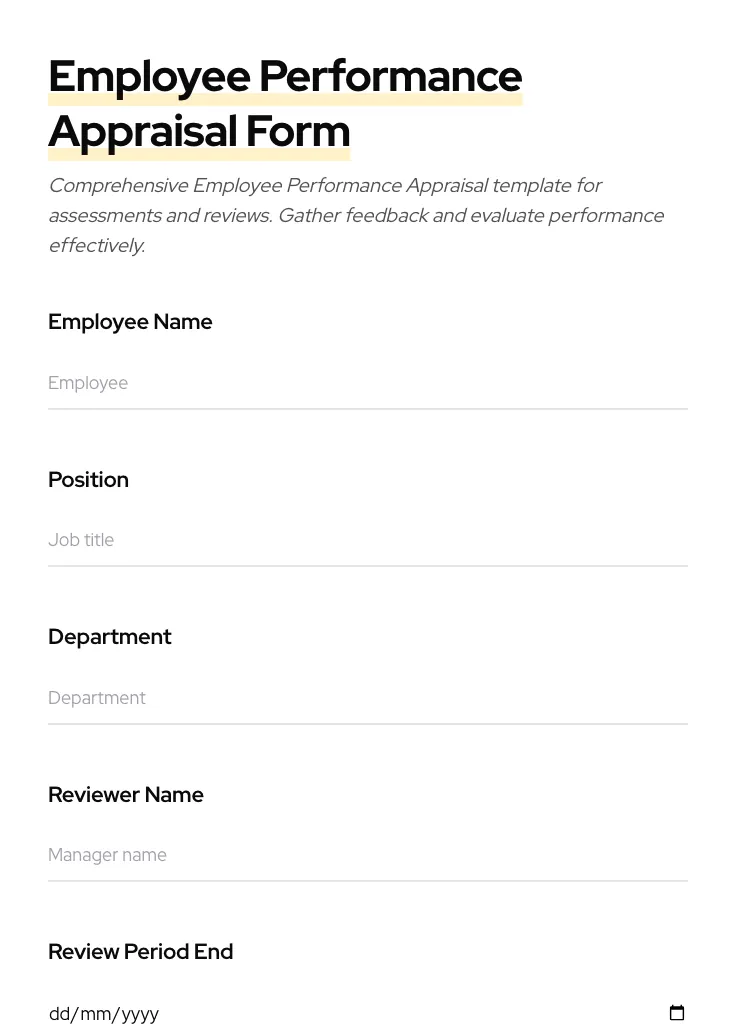 Employee Performance Appraisal Form

Comprehensive Employee Performance Appraisal template for assessments and reviews. Gather feedback and evaluate performance effectively.

Employee Name

Employee

Position

Job title

Department

Department

Reviewer Name

Manager name

Review Period End

dd/mm/yyyy